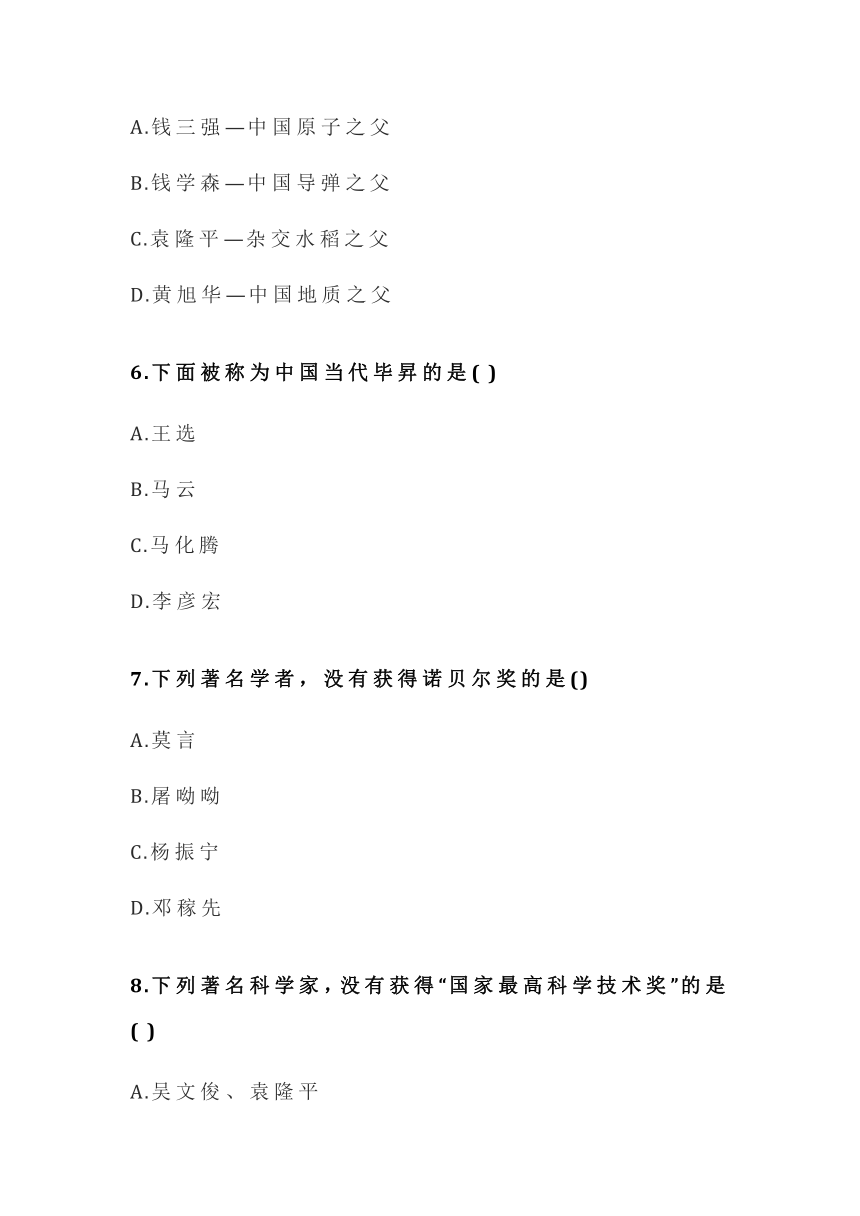 A.钱三强—中国原子之父

B.钱学森—中国导弹之父

C.袁隆平—杂交水稻之父

D.黄旭华—中国地质之父

6.下面被称为中国当代毕昇的是( )

A.王选

B.马云

C.马化腾

D.李彦宏

7.下列著名学者，没有获得诺贝尔奖的是()

A.莫言

B.屠呦呦

C.杨振宁

D.邓稼先

8.下列著名科学家，没有获得“国家最高科学技术奖”的是( )

A.吴文俊、袁隆平